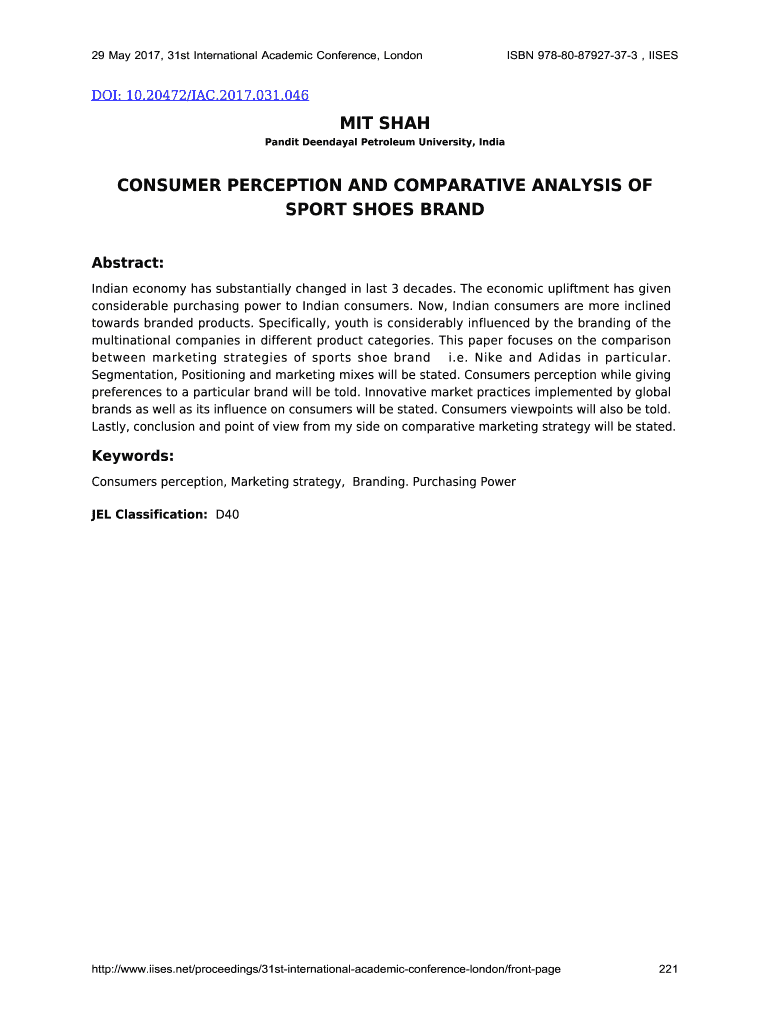 29 May 2017, 31st International Academic Conference, London ISBN 978-80-87927-37-3 , IISES

DOI: 10.20472/IAC.2017.031.046

MIT SHAH

Pandit Deendayal Petroleum University, India

CONSUMER PERCEPTION AND COMPARATIVE ANALYSIS OF SPORT SHOES BRAND

Abstract:

Indian economy has substantially changed in last 3 decades. The economic upliftment has given considerable purchasing power to Indian consumers. Now, Indian consumers are more inclined towards branded products. Specifically, youth is considerably influenced by the branding of the multinational companies in different product categories. This paper focuses on the comparison between marketing strategies of sports shoe brand i.e. Nike and Adidas in particular. Segmentation, Positioning and marketing mixes will be stated. Consumers perception while giving preferences to a particular brand will be told. Innovative market practices implemented by global brands as well as its influence on consumers will be stated. Consumers viewpoints will also be told. Lastly, conclusion and point of view from my side on comparative marketing strategy will be stated.

Keywords:

Consumers perception, Marketing strategy, Branding. Purchasing Power

JEL Classification: D40

http://www.iises.net/proceedings/31st-international-academic-conference-london/front-page 221